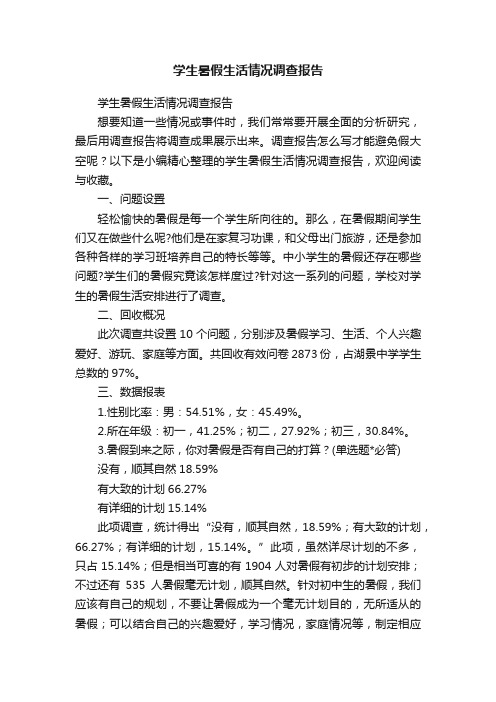 学生暑假生活情况调查报告

学生暑假生活情况调查报告

想要知道一些情况或事件时，我们常常要开展全面的分析研究，最后用调查报告将调查成果展示出来。调查报告怎么写才能避免假大空呢？以下是小编精心整理的学生暑假生活情况调查报告，欢迎阅读与收藏。

一、问题设置

轻松愉快的暑假是每一个学生所向往的。那么，在暑假期间学生们又在做些什么呢?他们是在家复习功课，和父母出门旅游，还是参加各种各样的学习班培养自己的特长等等。中小学生的暑假还存在哪些问题?学生们的暑假究竟该怎样度过?针对这一系列的问题，学校对学生的暑假生活安排进行了调查。

二、回收概况

此次调查共设置 10 个问题，分别涉及暑假学习、生活、个人兴趣爱好、游玩、家庭等方面。共回收有效问卷 2873 份，占湖景中学学生总数的 97%。

三、数据报表

1.性别比率：男：54.51%，女：45.49%。

2.所在年级：初一，41.25%；初二，27.92%；初三，30.84%。

3.暑假到来之际，你对暑假是否有自己的打算？(单选题*必答)

没有，顺其自然 18.59%

有大致的计划 66.27%

有详细的计划 15.14%

此项调查，统计得出“没有，顺其自然，18.59%；有大致的计划，66.27%；有详细的计划，15.14%。”此项，虽然详尽计划的不多，只占 15.14%；但是相当可喜的有 1904 人对暑假有初步的计划安排；不过还有 535 人暑假毫无计划，顺其自然。针对初中生的暑假，我们应该有自己的规划，不要让暑假成为一个毫无计划目的，无所适从的暑假；可以结合自己的兴趣爱好，学习情况，家庭情况等，制定相应